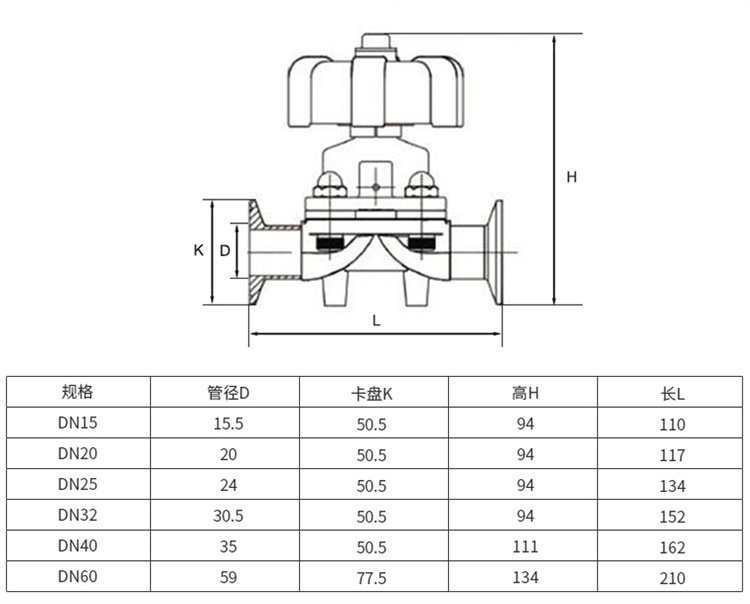 H

K D

L

| 规格 | 管径D | 卡盘K | 高H | 长L |
|---|---|---|---|---|
| DN15 | 15.5 | 50.5 | 94 | 110 |
| DN20 | 20 | 50.5 | 94 | 117 |
| DN25 | 24 | 50.5 | 94 | 134 |
| DN32 | 30.5 | 50.5 | 94 | 152 |
| DN40 | 35 | 50.5 | 111 | 162 |
| DN60 | 59 | 77.5 | 134 | 210 |